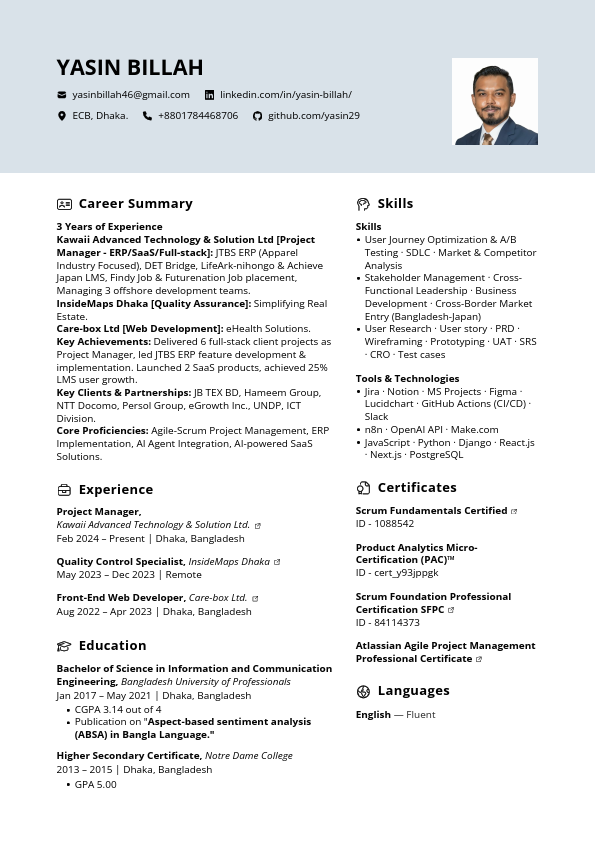 YASIN BILLAH

yasinbillah46@gmail.com linkedin.com/in/yasin-billah/

ECB, Dhaka. +8801784468706 github.com/yasin29

Career Summary

3 Years of Experience
Kawaii Advanced Technology & Solution Ltd [Project Manager - ERP/SaaS/Full-stack]: JTBS ERP (Apparel Industry Focused), DET Bridge, LifeArk-nihongo & Achieve Japan LMS, Findy Job & Futurenation Job placement, Managing 3 offshore development teams.
InsideMaps Dhaka [Quality Assurance]: Simplifying Real Estate.
Care-box Ltd [Web Development]: eHealth Solutions.
Key Achievements: Delivered 6 full-stack client projects as Project Manager, led JTBS ERP feature development & implementation. Launched 2 SaaS products, achieved 25% LMS user growth.
Key Clients & Partnerships: JB TEX BD, Hameem Group, NTT Docomo, Persol Group, eGrowth Inc., UNDP, ICT Division.
Core Proficiencies: Agile-Scrum Project Management, ERP Implementation, AI Agent Integration, AI-powered SaaS Solutions.

Experience

Project Manager, Kawaii Advanced Technology & Solution Ltd.
Feb 2024 – Present | Dhaka, Bangladesh

Quality Control Specialist, InsideMaps Dhaka
May 2023 – Dec 2023 | Remote

Front-End Web Developer, Care-box Ltd.
Aug 2022 – Apr 2023 | Dhaka, Bangladesh

Education

Bachelor of Science in Information and Communication Engineering, Bangladesh University of Professionals
Jan 2017 – May 2021 | Dhaka, Bangladesh
• CGPA 3.14 out of 4
• Publication on "Aspect-based sentiment analysis (ABSA) in Bangla Language."

Higher Secondary Certificate, Notre Dame College
2013 – 2015 | Dhaka, Bangladesh
• GPA 5.00

Skills

Skills
• User Journey Optimization & A/B Testing · SDLC · Market & Competitor Analysis
• Stakeholder Management · Cross-Functional Leadership · Business Development · Cross-Border Market Entry (Bangladesh-Japan)
• User Research · User story · PRD · Wireframing · Prototyping · UAT · SRS · CRO · Test cases

Tools & Technologies
• Jira · Notion · MS Projects · Figma · Lucidchart · GitHub Actions (CI/CD) · Slack
• n8n · OpenAI API · Make.com
• JavaScript · Python · Django · React.js · Next.js · PostgreSQL

Certificates

Scrum Fundamentals Certified
ID - 1088542

Product Analytics Micro-Certification (PAC)™
ID - cert_y93jppgk

Scrum Foundation Professional Certification SFPC
ID - 84114373

Atlassian Agile Project Management Professional Certificate

Languages

English — Fluent